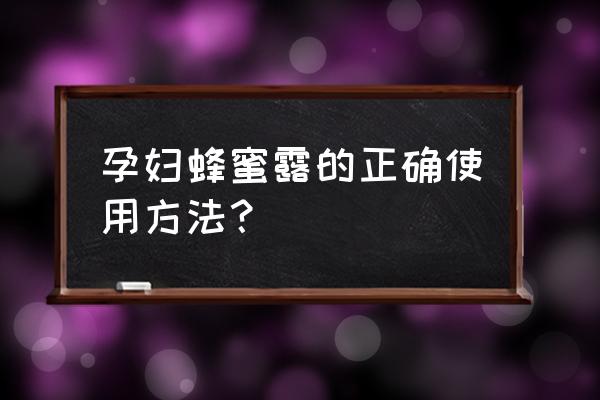 孕妇蜂蜜露的正确使用方法?